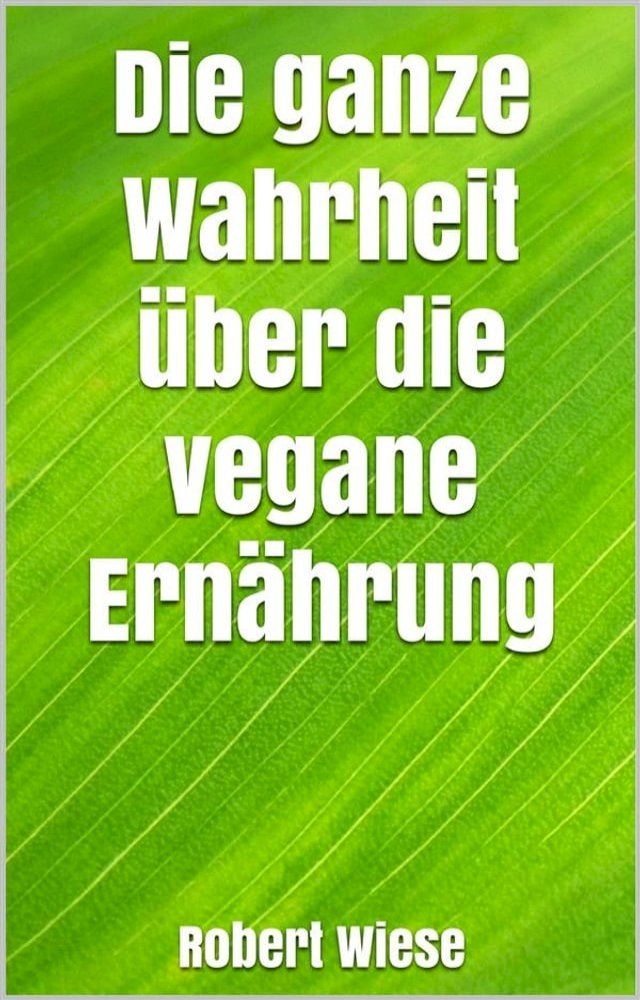 Die ganze Wahrheit über die vegane Ernährung

Robert Wiese